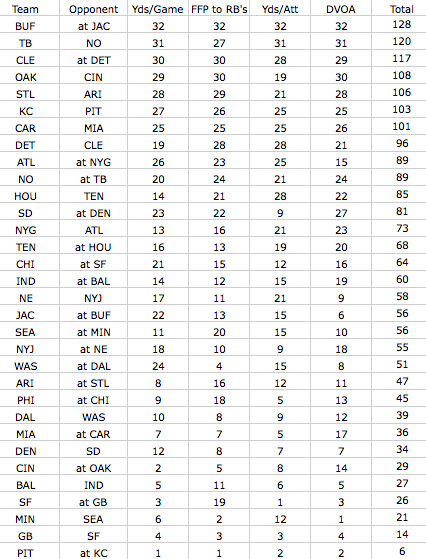 | Team | Opponent | Yds/Game | FFP to RB's | Yds/Att | DVOA | Total |
|---|---|---|---|---|---|---|
| BUF | at JAC | 32 | 32 | 32 | 32 | 128 |
| TB | NO | 31 | 27 | 31 | 31 | 120 |
| CLE | at DET | 30 | 30 | 28 | 29 | 117 |
| OAK | CIN | 29 | 30 | 19 | 30 | 108 |
| STL | ARI | 28 | 29 | 21 | 28 | 106 |
| KC | PIT | 27 | 26 | 25 | 25 | 103 |
| CAR | MIA | 25 | 25 | 25 | 26 | 101 |
| DET | CLE | 19 | 28 | 28 | 21 | 96 |
| ATL | at NYG | 26 | 23 | 25 | 15 | 89 |
| NO | at TB | 20 | 24 | 21 | 24 | 89 |
| HOU | TEN | 14 | 21 | 28 | 22 | 85 |
| SD | at DEN | 23 | 22 | 9 | 27 | 81 |
| NYG | ATL | 13 | 16 | 21 | 23 | 73 |
| TEN | at HOU | 16 | 13 | 19 | 20 | 68 |
| CHI | at SF | 21 | 15 | 12 | 16 | 64 |
| IND | at BAL | 14 | 12 | 15 | 19 | 60 |
| NE | NYJ | 17 | 11 | 21 | 9 | 58 |
| JAC | at BUF | 22 | 13 | 15 | 6 | 56 |
| SEA | at MIN | 11 | 20 | 15 | 10 | 56 |
| NYJ | at NE | 18 | 10 | 9 | 18 | 55 |
| WAS | at DAL | 24 | 4 | 15 | 8 | 51 |
| ARI | at STL | 8 | 16 | 12 | 11 | 47 |
| PHI | at CHI | 9 | 18 | 5 | 13 | 45 |
| DAL | WAS | 10 | 8 | 9 | 12 | 39 |
| MIA | at CAR | 7 | 7 | 5 | 17 | 36 |
| DEN | SD | 12 | 8 | 7 | 7 | 34 |
| CIN | at OAK | 2 | 5 | 8 | 14 | 29 |
| BAL | IND | 5 | 11 | 6 | 5 | 27 |
| SF | at GB | 3 | 19 | 1 | 3 | 26 |
| MIN | SEA | 6 | 2 | 12 | 1 | 21 |
| GB | SF | 4 | 3 | 3 | 4 | 14 |
| PIT | at KC | 1 | 1 | 2 | 2 | 6 |